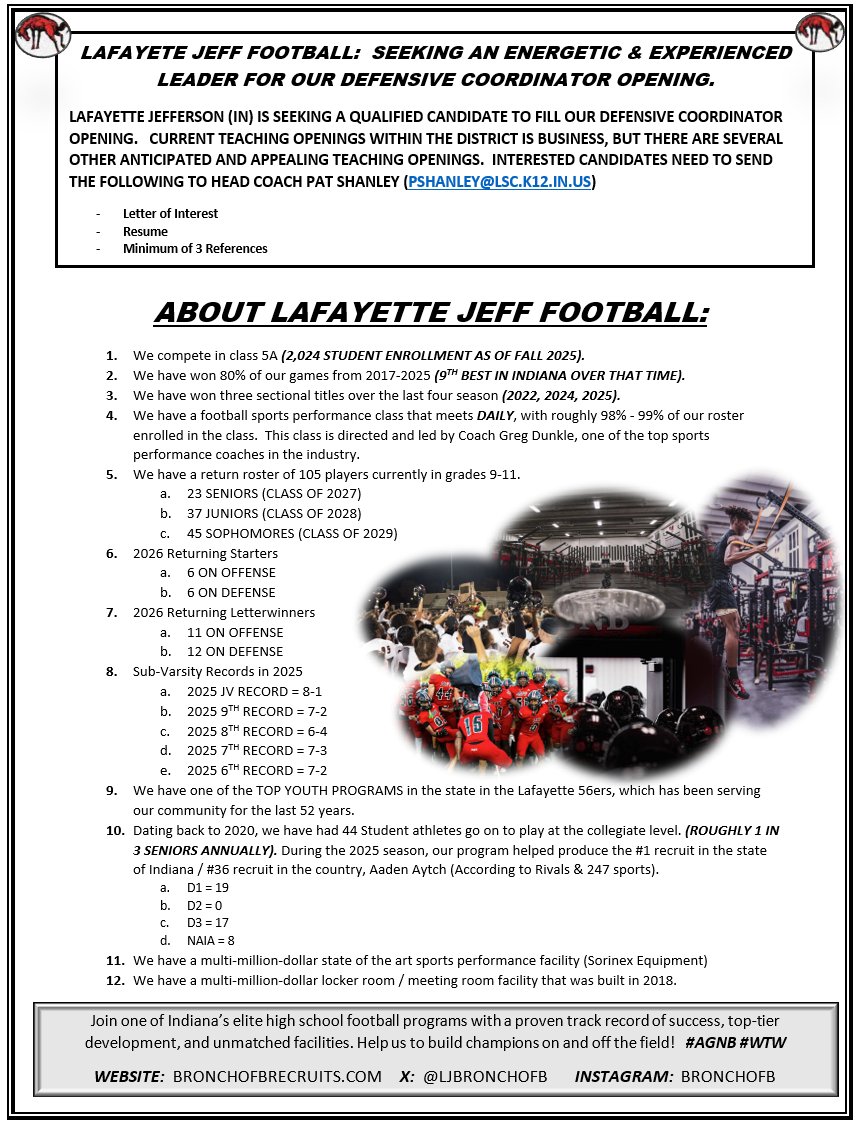 LAFAYETE JEFF FOOTBALL: SEEKING AN ENERGETIC & EXPERIENCED LEADER FOR OUR DEFENSIVE COORDINATOR OPENING.

LAFAYETTE JEFFERSON (IN) IS SEEKING A QUALIFIED CANDIDATE TO FILL OUR DEFENSIVE COORDINATOR OPENING. CURRENT TEACHING OPENINGS WITHIN THE DISTRICT IS BUSINESS, BUT THERE ARE SEVERAL OTHER ANTICIPATED AND APPEALING TEACHING OPENINGS. INTERESTED CANDIDATES NEED TO SEND THE FOLLOWING TO HEAD COACH PAT SHANLEY (PSHANLEY@LSC.K12.IN.US)

- Letter of Interest
- Resume
- Minimum of 3 References

ABOUT LAFAYETTE JEFF FOOTBALL:

1. We compete in class 5A (2,024 STUDENT ENROLLMENT AS OF FALL 2025).
2. We have won 80% of our games from 2017-2025 ($9^{TH}$ BEST IN INDIANA OVER THAT TIME).
3. We have won three sectional titles over the last four season (2022, 2024, 2025).
4. We have a football sports performance class that meets DAILY, with roughly 98% - 99% of our roster enrolled in the class. This class is directed and led by Coach Greg Dunkle, one of the top sports performance coaches in the industry.
5. We have a return roster of 105 players currently in grades 9-11.
a. 23 SENIORS (CLASS OF 2027)
b. 37 JUNIORS (CLASS OF 2028)
c. 45 SOPHOMORES (CLASS OF 2029)
6. 2026 Returning Starters
a. 6 ON OFFENSE
b. 6 ON DEFENSE
7. 2026 Returning Letterwinners
a. 11 ON OFFENSE
b. 12 ON DEFENSE
8. Sub-Varsity Records in 2025
a. 2025 JV RECORD = 8-1
b. 2025 $9^{TH}$ RECORD = 7-2
c. 2025 $8^{TH}$ RECORD = 6-4
d. 2025 $7^{TH}$ RECORD = 7-3
e. 2025 $6^{TH}$ RECORD = 7-2
9. We have one of the TOP YOUTH PROGRAMS in the state in the Lafayette 56ers, which has been serving our community for the last 52 years.
10. Dating back to 2020, we have had 44 Student athletes go on to play at the collegiate level. (ROUGHLY 1 IN 3 SENIORS ANNUALLY). During the 2025 season, our program helped produce the #1 recruit in the state of Indiana / #36 recruit in the country, Aaden Aytch (According to Rivals & 247 sports).
a. D1 = 19
b. D2 = 0
c. D3 = 17
d. NAIA = 8
11. We have a multi-million-dollar state of the art sports performance facility (Sorinex Equipment)
12. We have a multi-million-dollar locker room / meeting room facility that was built in 2018.

Join one of Indiana's elite high school football programs with a proven track record of success, top-tier development, and unmatched facilities. Help us to build champions on and off the field! #AGNB #WTW

WEBSITE: BRONCHOFBRECRUITS.COM X: @LJBRONCHOFB INSTAGRAM: BRONCHOFB